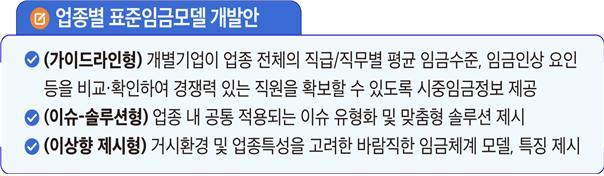 업종별 표준임금모델 개발안

(가이드라인형) 개별기업이 업종 전체의 직급/직무별 평균 임금수준, 임금인상 요인 등을 비교·확인하여 경쟁력 있는 직원을 확보할 수 있도록 시중임금정보 제공

(이슈-솔루션형) 업종 내 공통 적용되는 이슈 유형화 및 맞춤형 솔루션 제시

(이상향 제시형) 거시환경 및 업종특성을 고려한 바람직한 임금체계 모델, 특징 제시